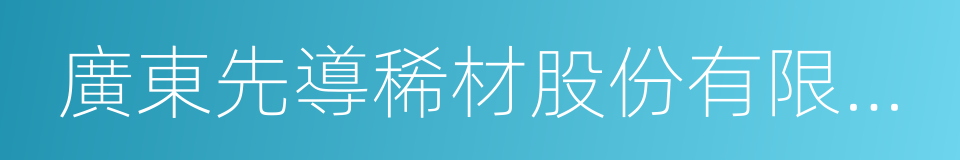 廣東先導稀材股份有限...